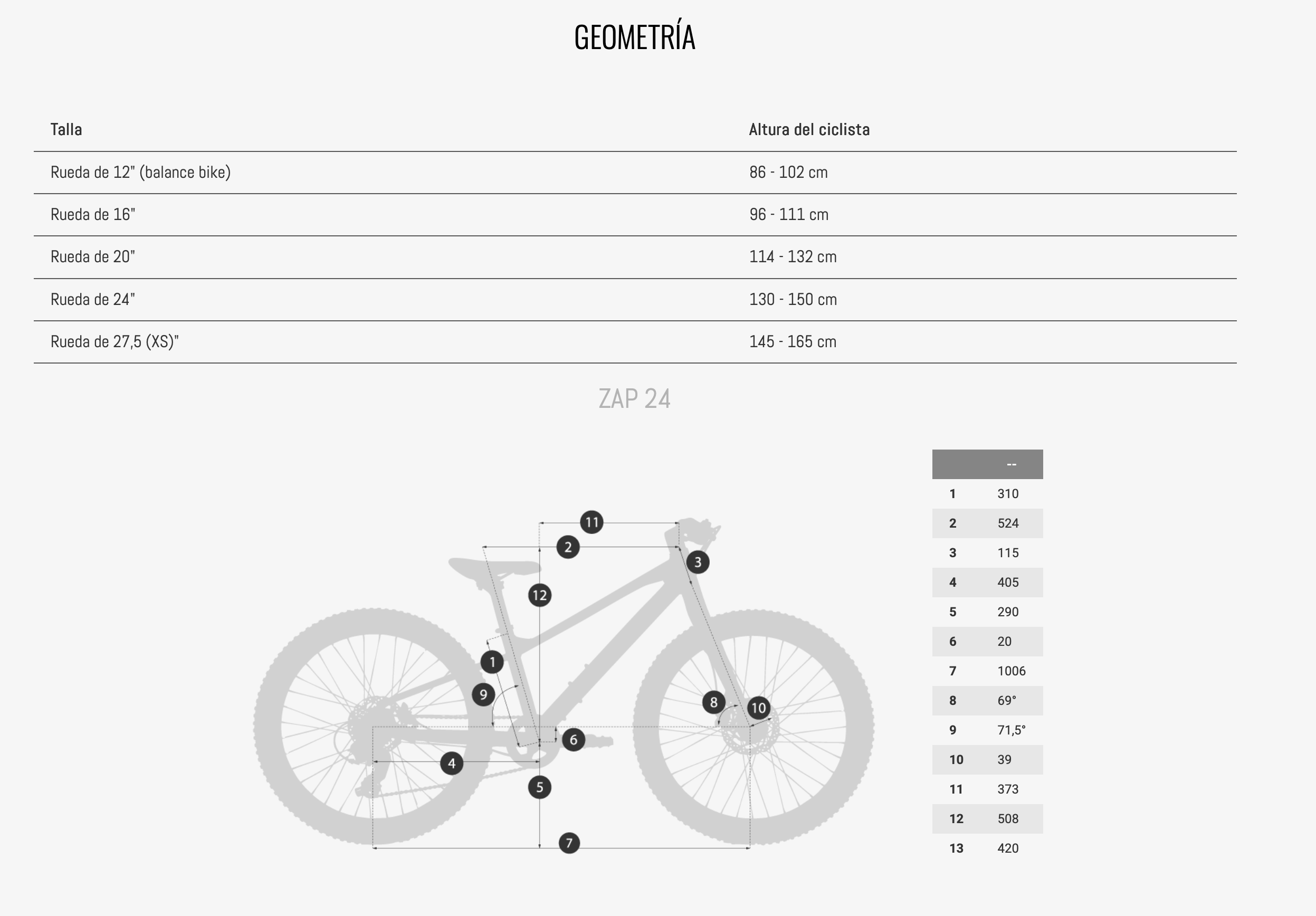 GEOMETRÍA

| Talla | Altura del ciclista |
|---|---|
| Rueda de 12" (balance bike) | 86 - 102 cm |
| Rueda de 16" | 96 - 111 cm |
| Rueda de 20" | 114 - 132 cm |
| Rueda de 24" | 130 - 150 cm |
| Rueda de 27,5 (XS)" | 145 - 165 cm |

ZAP 24

11 2 3 12 1 9 8 10 6 4 5 7

| | -- |
|---|---|
| 1 | 310 |
| 2 | 524 |
| 3 | 115 |
| 4 | 405 |
| 5 | 290 |
| 6 | 20 |
| 7 | 1006 |
| 8 | 69° |
| 9 | 71,5° |
| 10 | 39 |
| 11 | 373 |
| 12 | 508 |
| 13 | 420 |